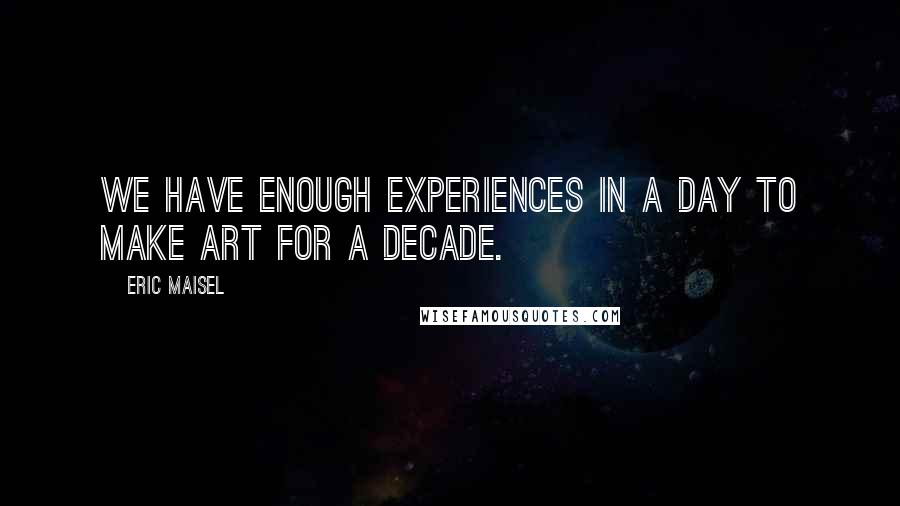 WE HAVE ENOUGH EXPERIENCES IN A DAY TO MAKE ART FOR A DECADE.

ERIC MAISEL

WISEFAMOUSQUOTES.COM